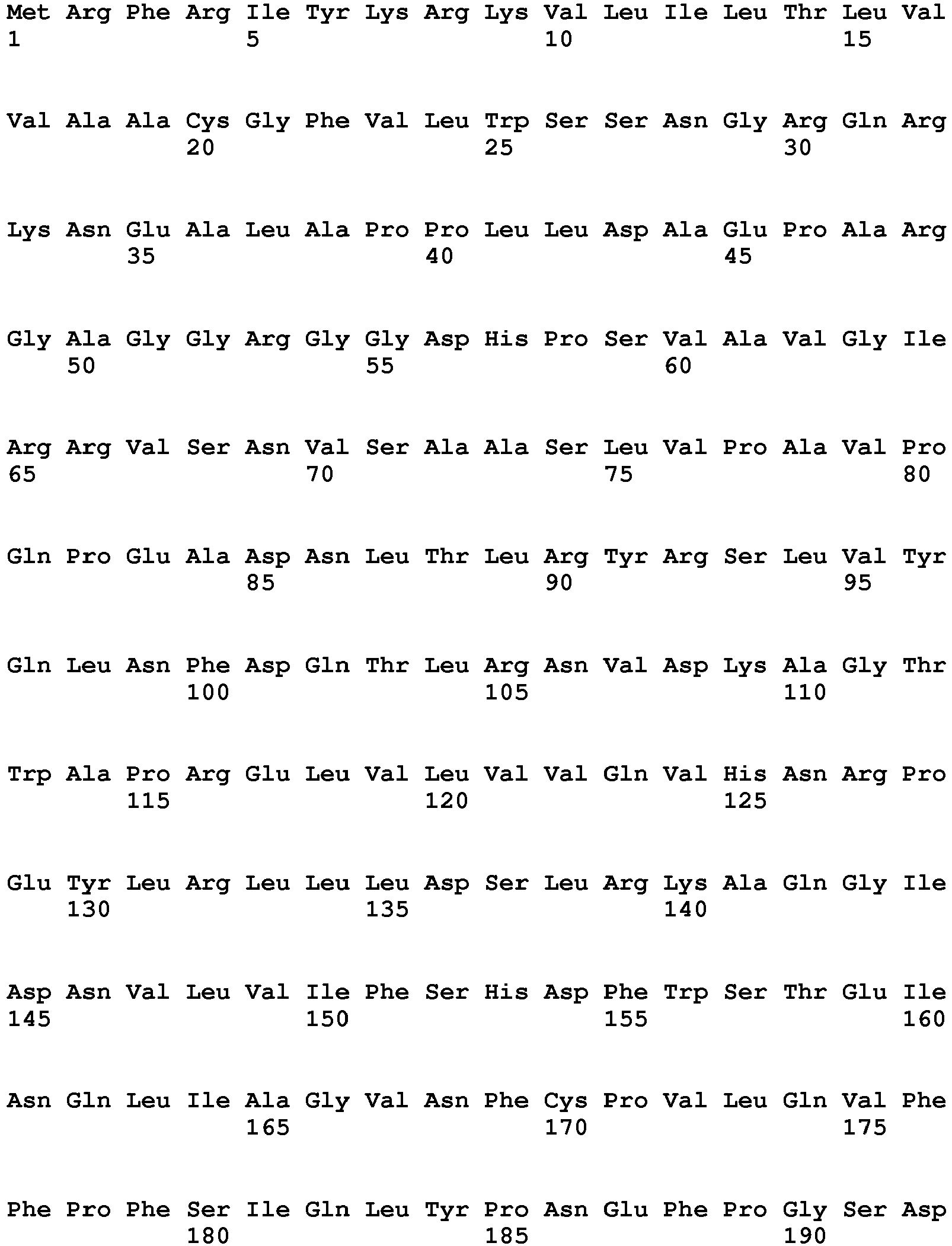 Met Arg Phe Arg Ile Tyr Lys Arg Lys Val Leu Ile Leu Thr Leu Val
1 5 10 15

Val Ala Ala Cys Gly Phe Val Leu Trp Ser Ser Asn Gly Arg Gln Arg
20 25 30

Lys Asn Glu Ala Leu Ala Pro Pro Leu Leu Asp Ala Glu Pro Ala Arg
35 40 45

Gly Ala Gly Gly Arg Gly Gly Asp His Pro Ser Val Ala Val Gly Ile
50 55 60

Arg Arg Val Ser Asn Val Ser Ala Ala Ser Leu Val Pro Ala Val Pro
65 70 75 80

Gln Pro Glu Ala Asp Asn Leu Thr Leu Arg Tyr Arg Ser Leu Val Tyr
85 90 95

Gln Leu Asn Phe Asp Gln Thr Leu Arg Asn Val Asp Lys Ala Gly Thr
100 105 110

Trp Ala Pro Arg Glu Leu Val Leu Val Val Gln Val His Asn Arg Pro
115 120 125

Glu Tyr Leu Arg Leu Leu Leu Asp Ser Leu Arg Lys Ala Gln Gly Ile
130 135 140

Asp Asn Val Leu Val Ile Phe Ser His Asp Phe Trp Ser Thr Glu Ile
145 150 155 160

Asn Gln Leu Ile Ala Gly Val Asn Phe Cys Pro Val Leu Gln Val Phe
165 170 175

Phe Pro Phe Ser Ile Gln Leu Tyr Pro Asn Glu Phe Pro Gly Ser Asp
180 185 190